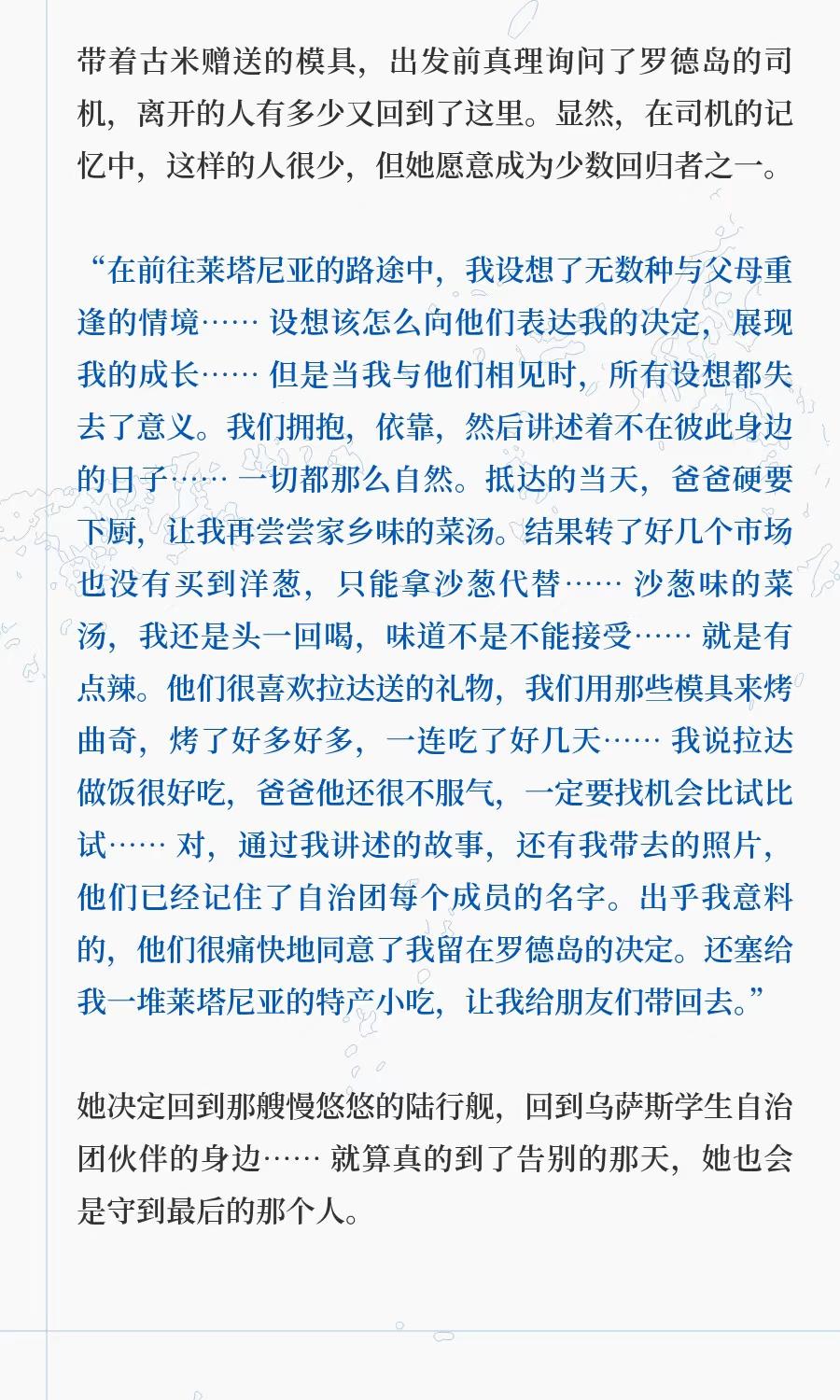 带着古米赠送的模具，出发前真理询问了罗德岛的司机，离开的人有多少又回到了这里。显然，在司机的记忆中，这样的人很少，但她愿意成为少数回归者之一。

“在前往莱塔尼亚的路途中，我设想了无数种与父母重逢的情境…… 设想该怎么向他们表达我的决定，展现我的成长…… 但是当我与他们相见时，所有设想都失去了意义。我们拥抱，依靠，然后讲述着不在彼此身边的日子…… 一切都那么自然。抵达的当天，爸爸硬要下厨，让我再尝尝家乡味的菜汤。结果转了好几个市场也没有买到洋葱，只能拿沙葱代替…… 沙葱味的菜汤，我还是头一回喝，味道不是不能接受…… 就是有点辣。他们很喜欢拉达送的礼物，我们用那些模具来烤曲奇，烤了好多好多，一连吃了好几天…… 我说拉达做饭很好吃，爸爸他还很不服气，一定要找机会比试比试…… 对，通过我讲述的故事，还有我带去的照片，他们已经记住了自治团每个成员的名字。出乎我意料的，他们很痛快地同意了我留在罗德岛的决定。还塞给我一堆莱塔尼亚的特产小吃，让我给朋友们带回去。”

她决定回到那艘慢悠悠的陆行舰，回到乌萨斯学生自治团伙伴的身边…… 就算真的到了告别的那天，她也会是守到最后的那个人。